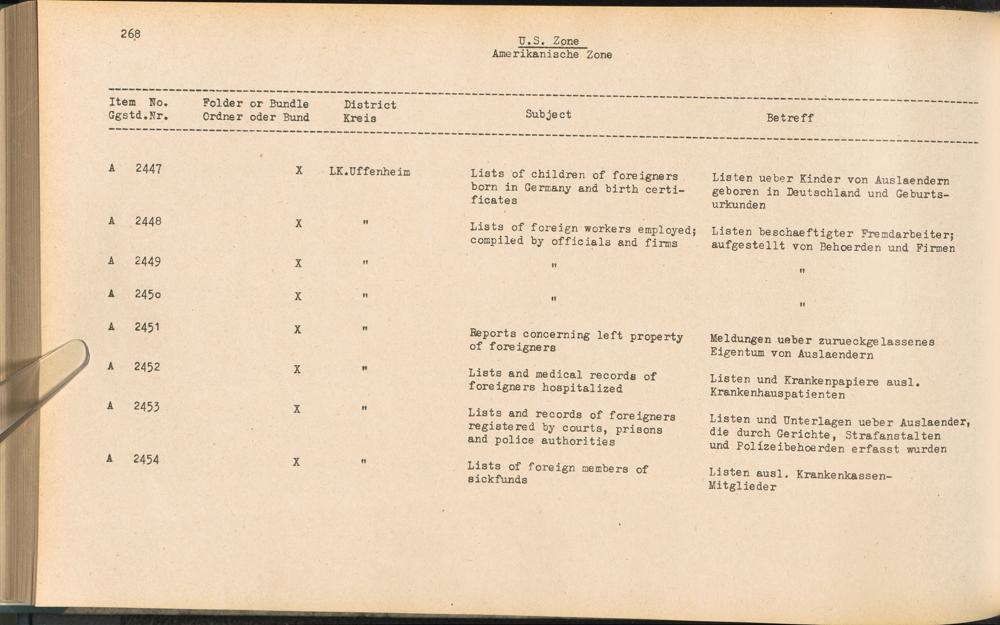 268

U.S. Zone
Amerikanische Zone

| Item No. Ggstd.Nr. | Folder or Bundle Ordner oder Bund | District Kreis | Subject | Betreff |
|---|---|---|---|---|
| A 2447 | X | LK.Uffenheim | Lists of children of foreigners born in Germany and birth certificates | Listen ueber Kinder von Auslaendern geboren in Deutschland und Geburtsurkunden |
| A 2448 | X | " | Lists of foreign workers employed; compiled by officials and firms | Listen beschaeftigter Fremdarbeiter; aufgestellt von Behoerden und Firmen |
| A 2449 | X | " | " | " |
| A 2450 | X | " | " | " |
| A 2451 | X | " | Reports concerning left property of foreigners | Meldungen ueber zurueckgelassenes Eigentum von Auslaendern |
| A 2452 | X | " | Lists and medical records of foreigners hospitalized | Listen und Krankenpapiere ausl. Krankenhauspatienten |
| A 2453 | X | " | Lists and records of foreigners registered by courts, prisons and police authorities | Listen und Unterlagen ueber Auslaender, die durch Gerichte, Strafanstalten und Polizeibehoerden erfasst wurden |
| A 2454 | X | " | Lists of foreign members of sickfunds | Listen ausl. Krankenkassen-Mitglieder |